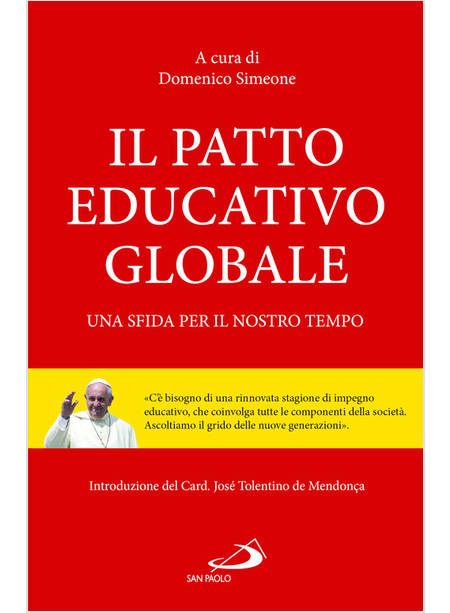 A cura di
Domenico Simeone

IL PATTO EDUCATIVO GLOBALE

UNA SFIDA PER IL NOSTRO TEMPO

«C'è bisogno di una rinnovata stagione di impegno educativo, che coinvolga tutte le componenti della società. Ascoltiamo il grido delle nuove generazioni».

Introduzione del Card. José Tolentino de Mendonça

SAN PAOLO